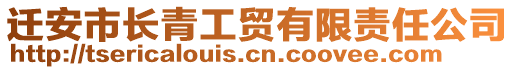 迁安市长青工贸有限责任公司
http://tsericalouis.cn.coovee.com